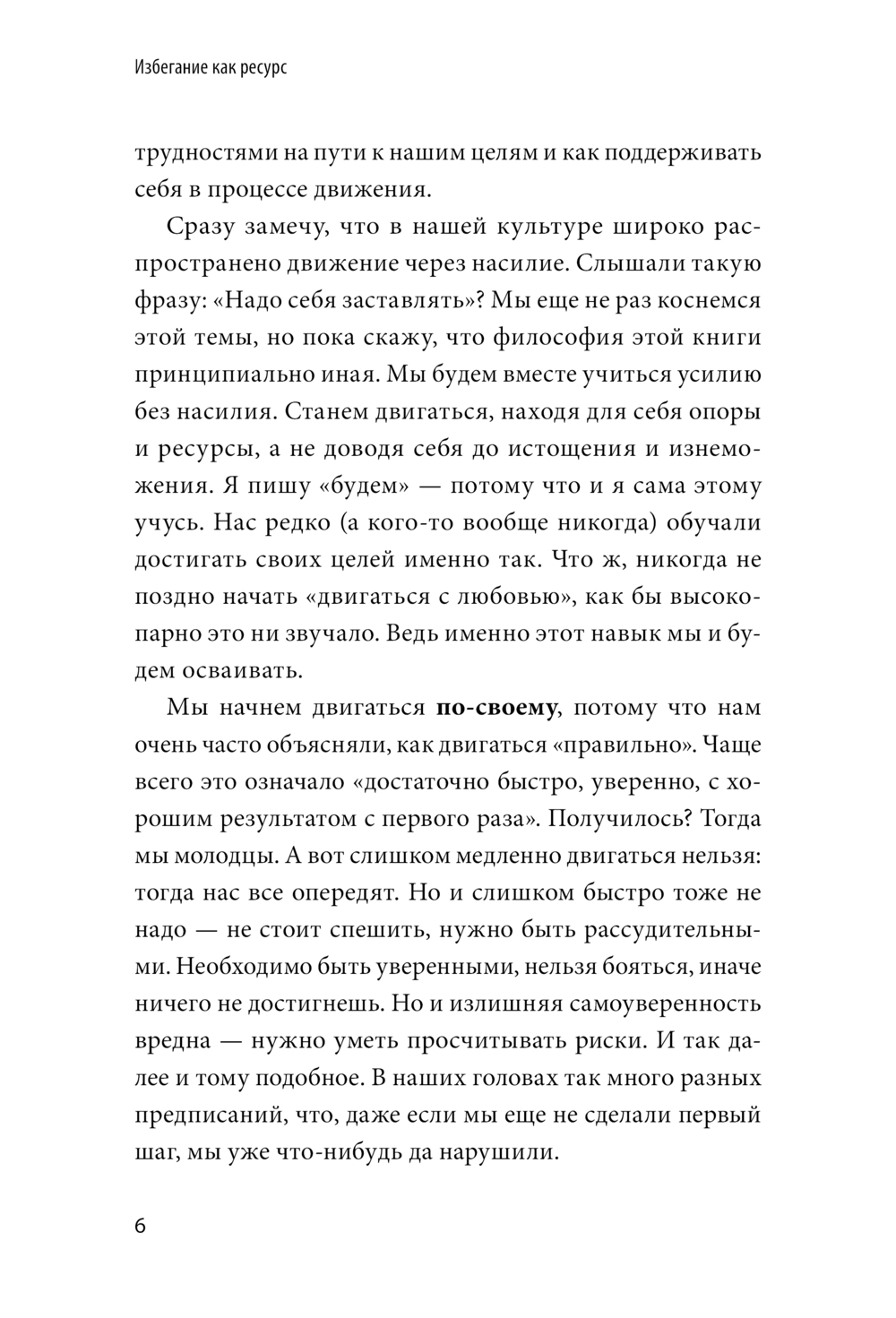 Избегание как ресурс

трудностями на пути к нашим целям и как поддерживать себя в процессе движения.

Сразу замечу, что в нашей культуре широко распространено движение через насилие. Слышали такую фразу: «Надо себя заставлять»? Мы еще не раз коснемся этой темы, но пока скажу, что философия этой книги принципиально иная. Мы будем вместе учиться усилию без насилия. Станем двигаться, находя для себя опоры и ресурсы, а не доводя себя до истощения и изнеможения. Я пишу «будем» — потому что и я сама этому учусь. Нас редко (а кого-то вообще никогда) обучали достигать своих целей именно так. Что ж, никогда не поздно начать «двигаться с любовью», как бы высокопарно это ни звучало. Ведь именно этот навык мы и будем осваивать.

Мы начнем двигаться **по-своему**, потому что нам очень часто объясняли, как двигаться «правильно». Чаще всего это означало «достаточно быстро, уверенно, с хорошим результатом с первого раза». Получилось? Тогда мы молодцы. А вот слишком медленно двигаться нельзя: тогда нас все опередят. Но и слишком быстро тоже не надо — не стоит спешить, нужно быть рассудительными. Необходимо быть уверенными, нельзя бояться, иначе ничего не достигнешь. Но и излишняя самоуверенность вредна — нужно уметь просчитывать риски. И так далее и тому подобное. В наших головах так много разных предписаний, что, даже если мы еще не сделали первый шаг, мы уже что-нибудь да нарушили.

6